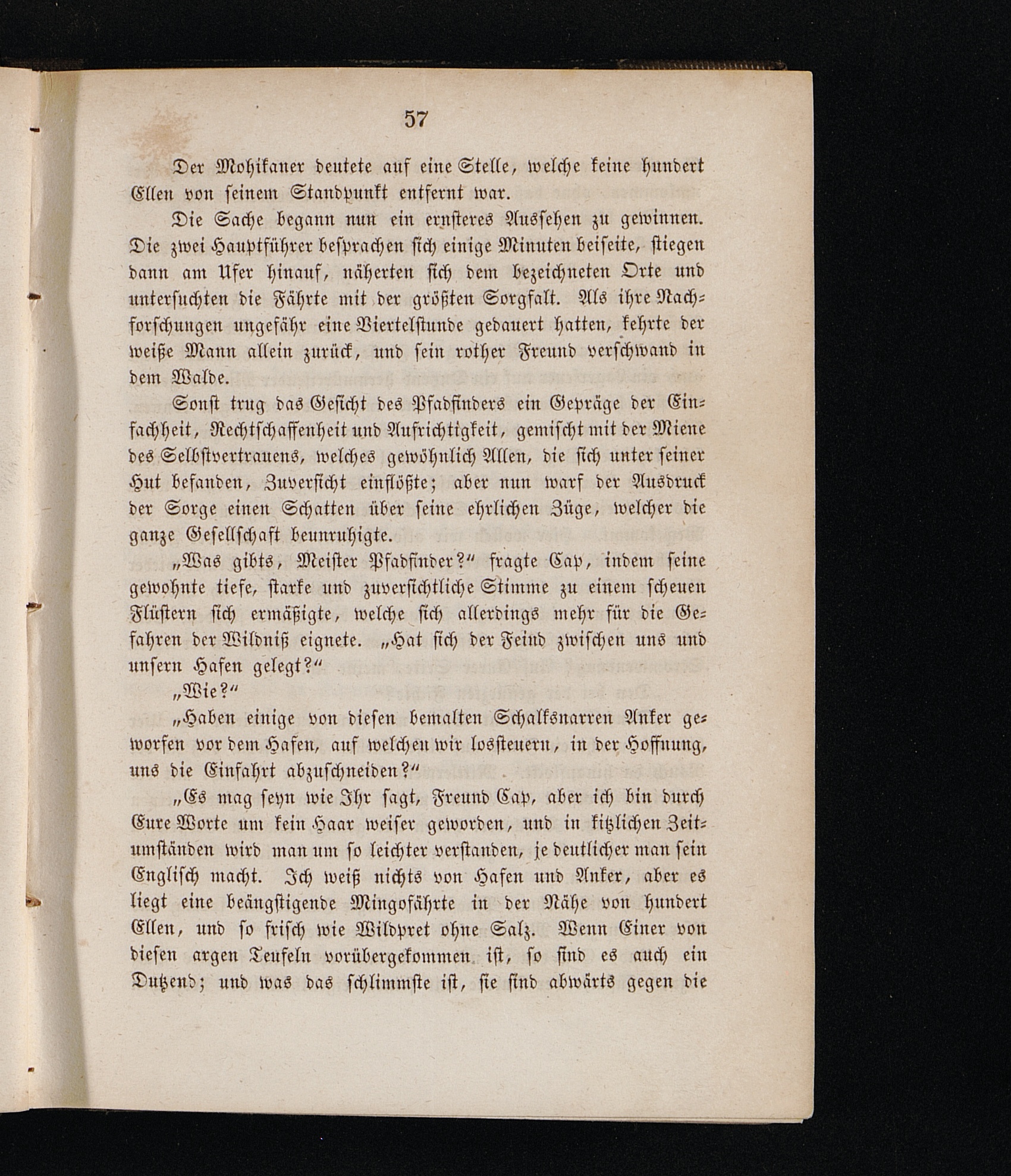 57

Der Mohikaner deutete auf eine Stelle, welche keine hundert Ellen von seinem Standpunkt entfernt war.

Die Sache begann nun ein ernsteres Aussehen zu gewinnen. Die zwei Hauptführer besprachen sich einige Minuten beiseite, stiegen dann am Ufer hinauf, näherten sich dem bezeichneten Orte und untersuchten die Fährte mit der größten Sorgfalt. Als ihre Nachforschungen ungefähr eine Viertelstunde gedauert hatten, kehrte der weiße Mann allein zurück, und sein rother Freund verschwand in dem Walde.

Sonst trug das Gesicht des Pfadfinders ein Gepräge der Einfachheit, Rechtschaffenheit und Aufrichtigkeit, gemischt mit der Miene des Selbstvertrauens, welches gewöhnlich Allen, die sich unter seiner Hut befanden, Zuversicht einflößte; aber nun warf der Ausdruck der Sorge einen Schatten über seine ehrlichen Züge, welcher die ganze Gesellschaft beunruhigte.

„Was gibts, Meister Pfadfinder?“ fragte Cap, indem seine gewohnte tiefe, starke und zuversichtliche Stimme zu einem scheuen Flüstern sich ermäßigte, welche sich allerdings mehr für die Gefahren der Wildniß eignete. „Hat sich der Feind zwischen uns und unsern Hafen gelegt?“

„Wie?“

„Haben einige von diesen bemalten Schalksnarren Anker geworfen vor dem Hafen, auf welchen wir lossteuern, in der Hoffnung, uns die Einfahrt abzuschneiden?“

„Es mag seyn wie Ihr sagt, Freund Cap, aber ich bin durch Eure Worte um kein Haar weiser geworden, und in kitzlichen Zeitumständen wird man um so leichter verstanden, je deutlicher man sein Englisch macht. Ich weiß nichts von Hafen und Anker, aber es liegt eine beängstigende Mingofährte in der Nähe von hundert Ellen, und so frisch wie Wildpret ohne Salz. Wenn Einer von diesen argen Teufeln vorübergekommen ist, so sind es auch ein Dutzend; und was das schlimmste ist, sie sind abwärts gegen die